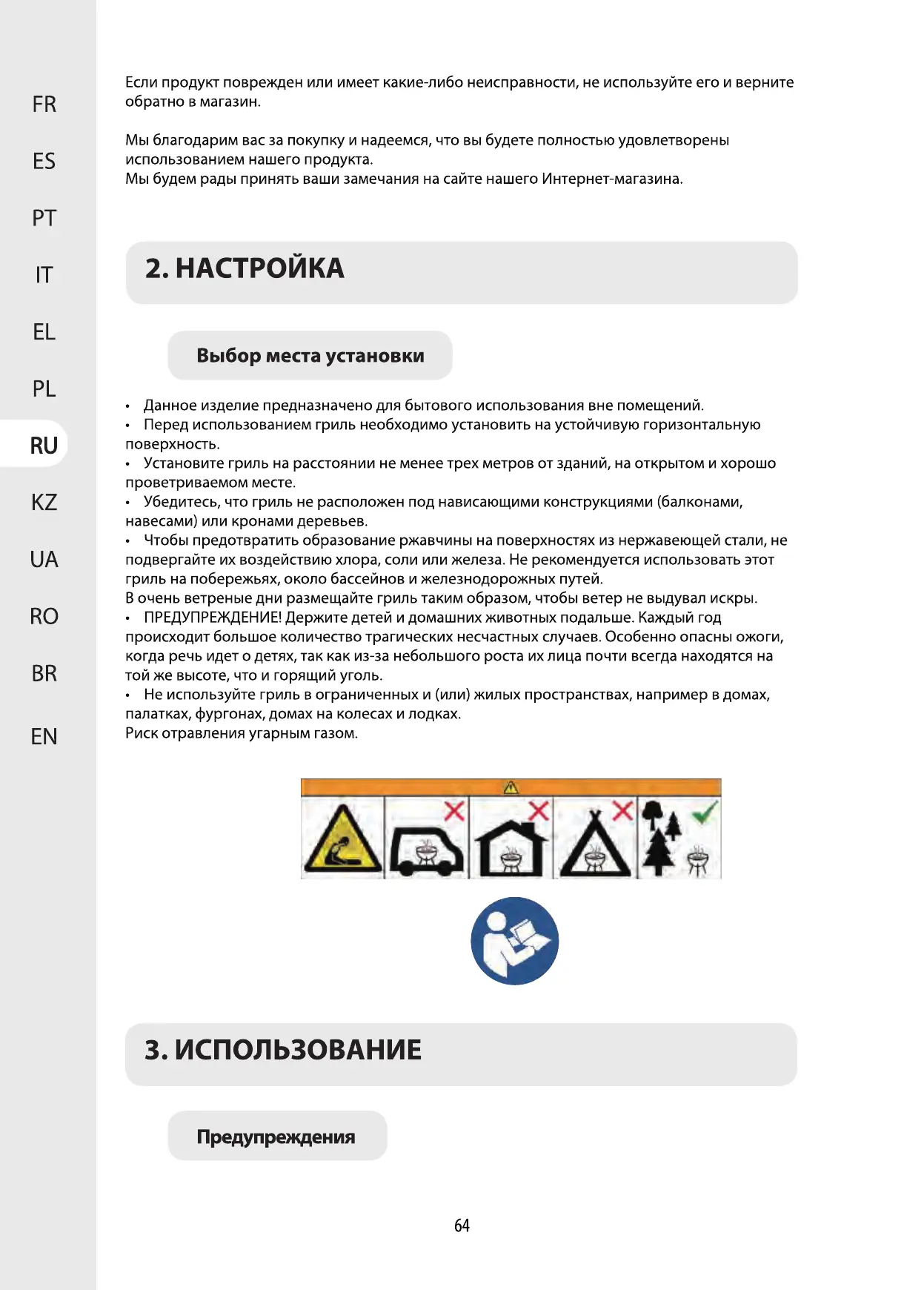 FR
ES
PT
IT
EL
PL
RU
KZ
UA
RO
BR
EN

Если продукт поврежден или имеет какие-либо неисправности, не используйте его и верните обратно в магазин.

Мы благодарим вас за покупку и надеемся, что вы будете полностью удовлетворены использованием нашего продукта.
Мы будем рады принять ваши замечания на сайте нашего Интернет-магазина.

2. НАСТРОЙКА

Выбор места установки

• Данное изделие предназначено для бытового использования вне помещений.
• Перед использованием гриль необходимо установить на устойчивую горизонтальную поверхность.
• Установите гриль на расстоянии не менее трех метров от зданий, на открытом и хорошо проветриваемом месте.
• Убедитесь, что гриль не расположен под нависающими конструкциями (балконами, навесами) или кронами деревьев.
• Чтобы предотвратить образование ржавчины на поверхностях из нержавеющей стали, не подвергайте их воздействию хлора, соли или железа. Не рекомендуется использовать этот гриль на побережьях, около бассейнов и железнодорожных путей.
В очень ветреные дни размещайте гриль таким образом, чтобы ветер не выдувал искры.
• ПРЕДУПРЕЖДЕНИЕ! Держите детей и домашних животных подальше. Каждый год происходит большое количество трагических несчастных случаев. Особенно опасны ожоги, когда речь идет о детях, так как из-за небольшого роста их лица почти всегда находятся на той же высоте, что и горящий уголь.
• Не используйте гриль в ограниченных и (или) жилых пространствах, например в домах, палатках, фургонах, домах на колесах и лодках.
Риск отравления угарным газом.

3. ИСПОЛЬЗОВАНИЕ

Предупреждения

64